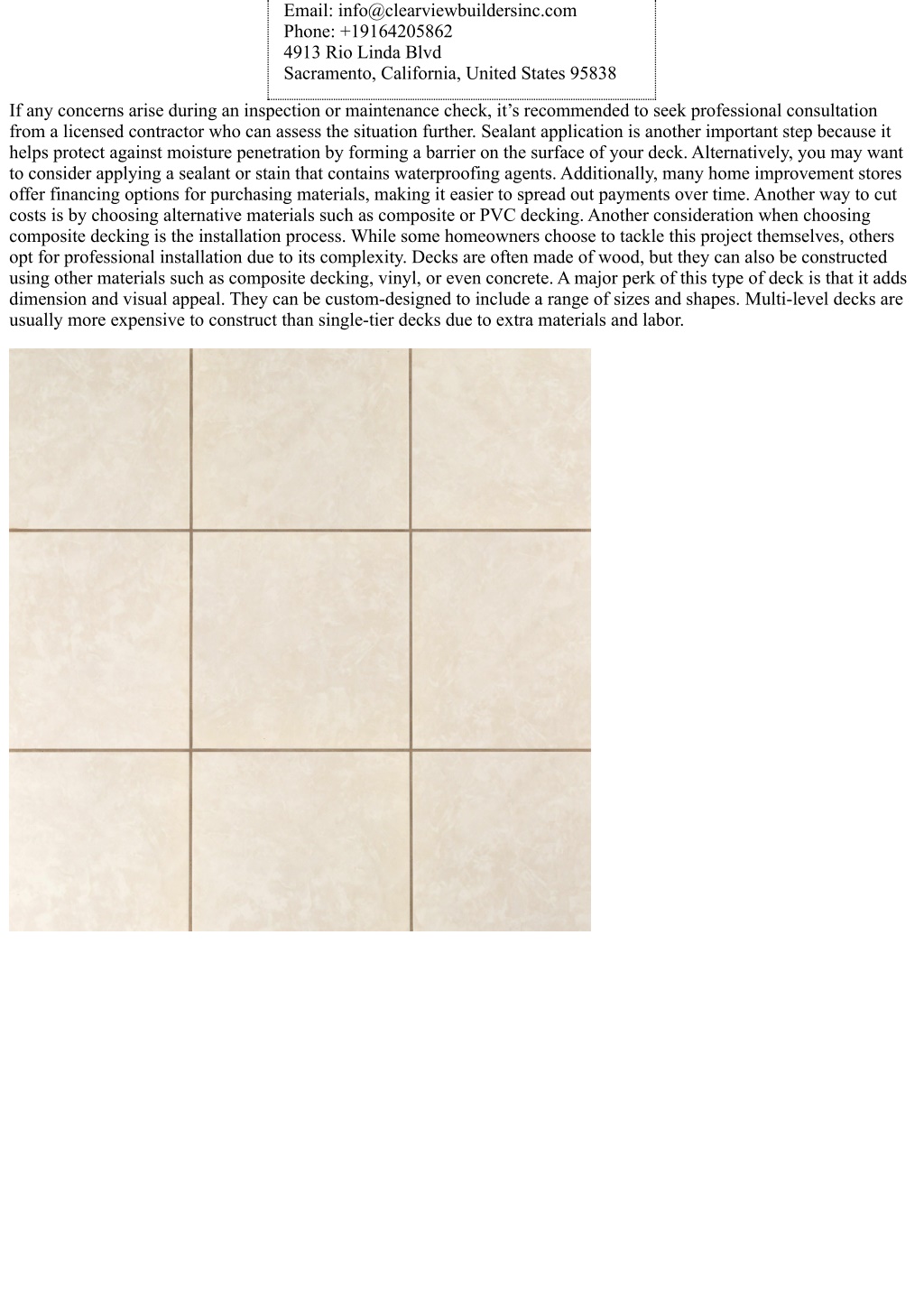 Email: info@clearviewbuildersinc.com
Phone: +19164205862
4913 Rio Linda Blvd
Sacramento, California, United States 95838

If any concerns arise during an inspection or maintenance check, it’s recommended to seek professional consultation from a licensed contractor who can assess the situation further. Sealant application is another important step because it helps protect against moisture penetration by forming a barrier on the surface of your deck. Alternatively, you may want to consider applying a sealant or stain that contains waterproofing agents. Additionally, many home improvement stores offer financing options for purchasing materials, making it easier to spread out payments over time. Another way to cut costs is by choosing alternative materials such as composite or PVC decking. Another consideration when choosing composite decking is the installation process. While some homeowners choose to tackle this project themselves, others opt for professional installation due to its complexity. Decks are often made of wood, but they can also be constructed using other materials such as composite decking, vinyl, or even concrete. A major perk of this type of deck is that it adds dimension and visual appeal. They can be custom-designed to include a range of sizes and shapes. Multi-level decks are usually more expensive to construct than single-tier decks due to extra materials and labor.